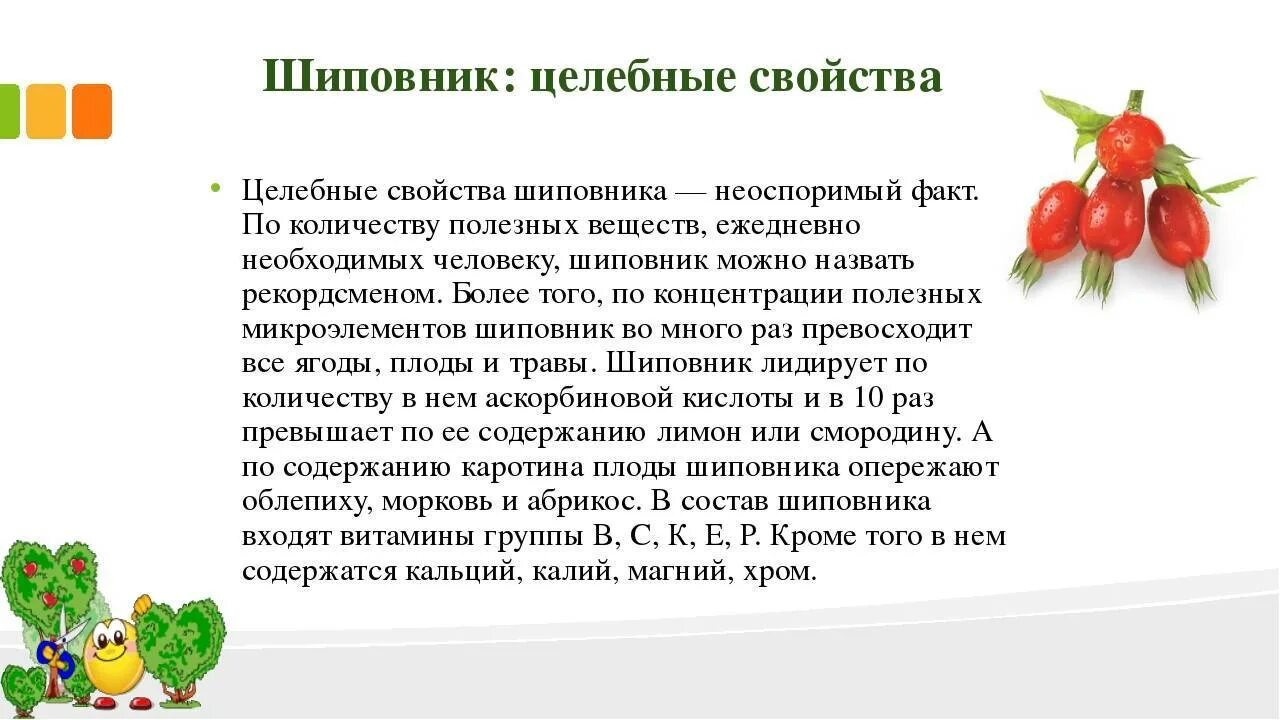 Шиповник: целебные свойства

• Целебные свойства шиповника — неоспоримый факт. По количеству полезных веществ, ежедневно необходимых человеку, шиповник можно назвать рекордсменом. Более того, по концентрации полезных микроэлементов шиповник во много раз превосходит все ягоды, плоды и травы. Шиповник лидирует по количеству в нем аскорбиновой кислоты и в 10 раз превышает по ее содержанию лимон или смородину. А по содержанию каротина плоды шиповника опережают облепиху, морковь и абрикос. В состав шиповника входят витамины группы В, С, К, Е, Р. Кроме того в нем содержатся кальций, калий, магний, хром.